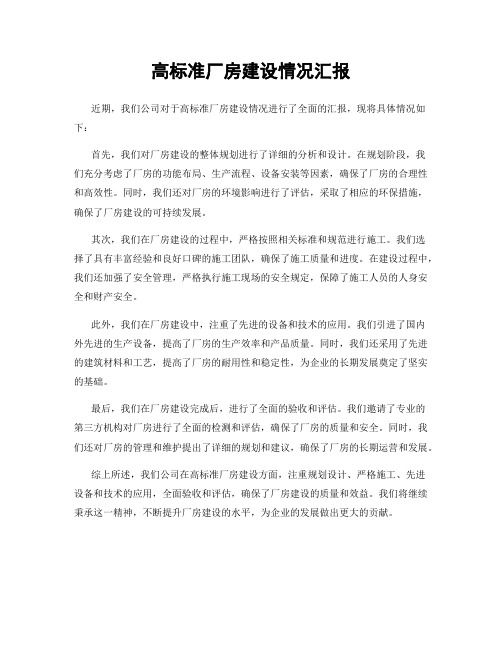 高标准厂房建设情况汇报

近期，我们公司对于高标准厂房建设情况进行了全面的汇报，现将具体情况如下：

首先，我们对厂房建设的整体规划进行了详细的分析和设计。在规划阶段，我们充分考虑了厂房的功能布局、生产流程、设备安装等因素，确保了厂房的合理性和高效性。同时，我们还对厂房的环境影响进行了评估，采取了相应的环保措施，确保了厂房建设的可持续发展。

其次，我们在厂房建设的过程中，严格按照相关标准和规范进行施工。我们选择了具有丰富经验和良好口碑的施工团队，确保了施工质量和进度。在建设过程中，我们还加强了安全管理，严格执行施工现场的安全规定，保障了施工人员的人身安全和财产安全。

此外，我们在厂房建设中，注重了先进的设备和技术的应用。我们引进了国内外先进的生产设备，提高了厂房的生产效率和产品质量。同时，我们还采用了先进的建筑材料和工艺，提高了厂房的耐用性和稳定性，为企业的长期发展奠定了坚实的基础。

最后，我们在厂房建设完成后，进行了全面的验收和评估。我们邀请了专业的第三方机构对厂房进行了全面的检测和评估，确保了厂房的质量和安全。同时，我们还对厂房的管理和维护提出了详细的规划和建议，确保了厂房的长期运营和发展。

综上所述，我们公司在高标准厂房建设方面，注重规划设计、严格施工、先进设备和技术的应用，全面验收和评估，确保了厂房建设的质量和效益。我们将继续秉承这一精神，不断提升厂房建设的水平，为企业的发展做出更大的贡献。